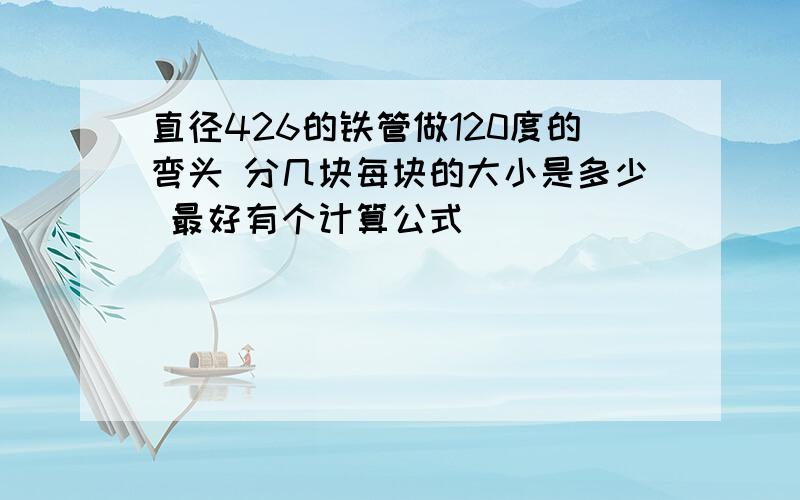 直径426的铁管做120度的弯头 分几块每块的大小是多少 最好有个计算公式